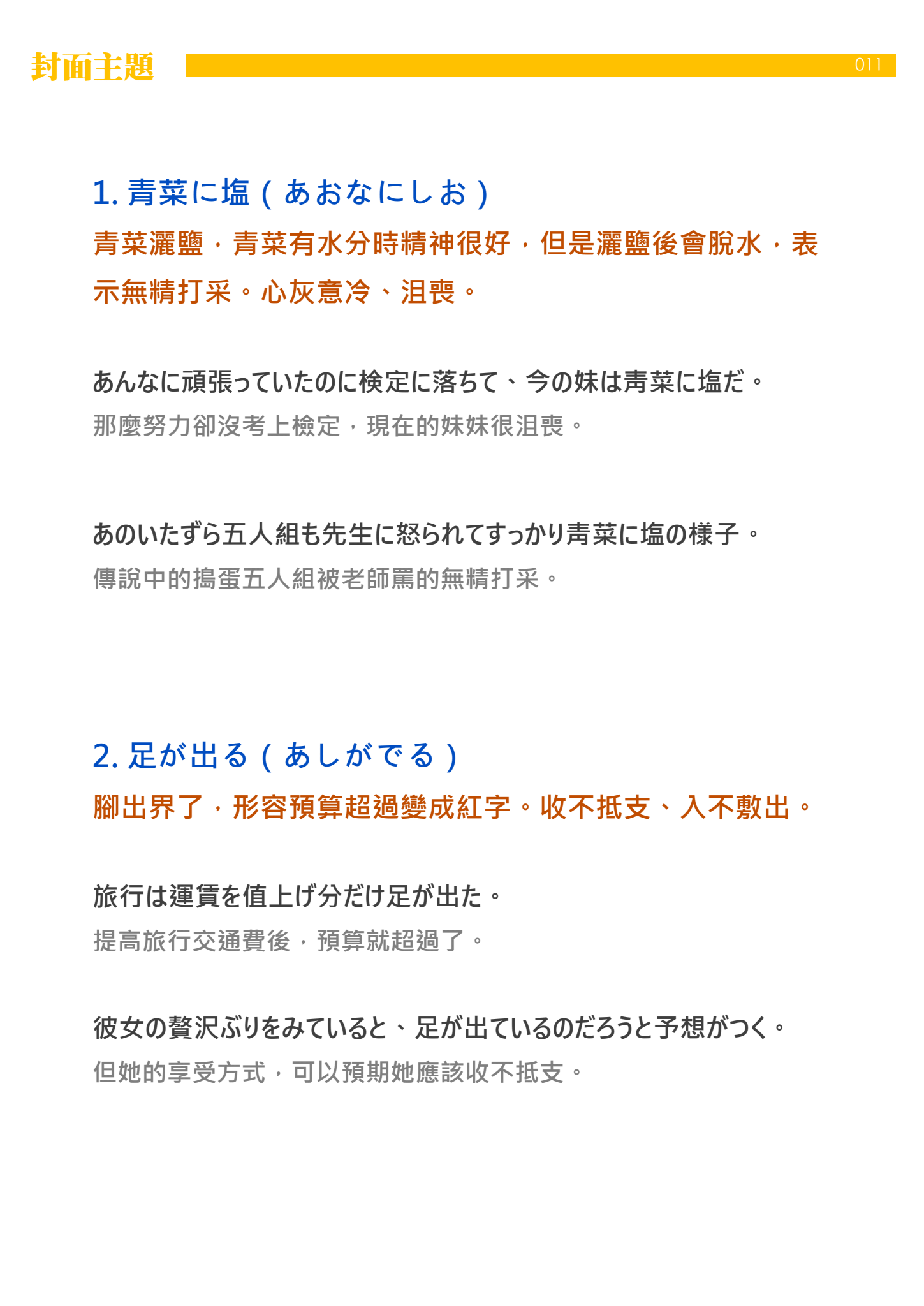 封面主題

011

1. 青菜に塩（あおなにしお）

青菜灑鹽，青菜有水分時精神很好，但是灑鹽後會脫水，表示無精打采。心灰意冷、沮喪。

あんなに頑張っていたのに検定に落ちて、今の妹は青菜に塩だ。

那麼努力卻沒考上檢定，現在的妹妹很沮喪。

あのいたずら五人組も先生に怒られてすっかり青菜に塩の様子。

傳說中的搗蛋五人組被老師罵的無精打采。

2. 足が出る（あしがでる）

腳出界了，形容預算超過變成紅字。收不抵支、入不敷出。

旅行は運賃を値上げ分だけ足が出た。

提高旅行交通費後，預算就超過了。

彼女の贅沢ぶりをみていると、足が出ているのだろうと予想がつく。

但她的享受方式，可以預期她應該收不抵支。